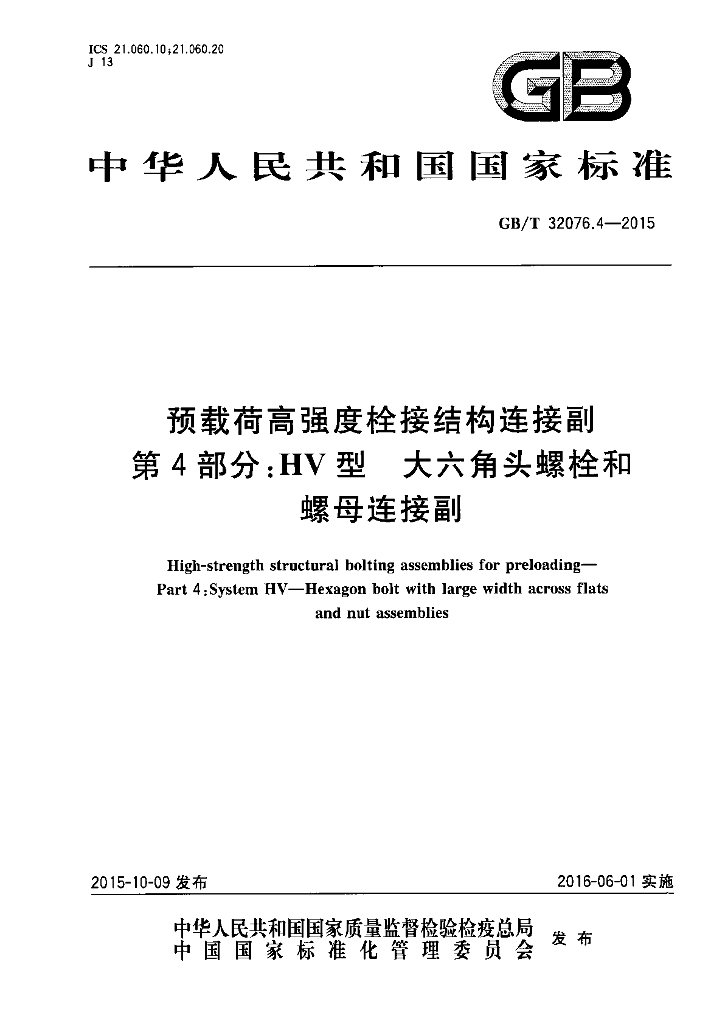 ICS 21.060.10;21.060.20
J 13

GB

中华人民共和国国家标准

GB/T 32076.4—2015

预载荷高强度栓接结构连接副
第4部分:HV型 大六角头螺栓和
螺母连接副

High-strength structural bolting assemblies for preloading—
Part 4:System HV—Hexagon bolt with large width across flats
and nut assemblies

2015-10-09发布

2016-06-01实施

中华人民共和国国家质量监督检验检疫总局
中国国家标准化管理委员会
发布